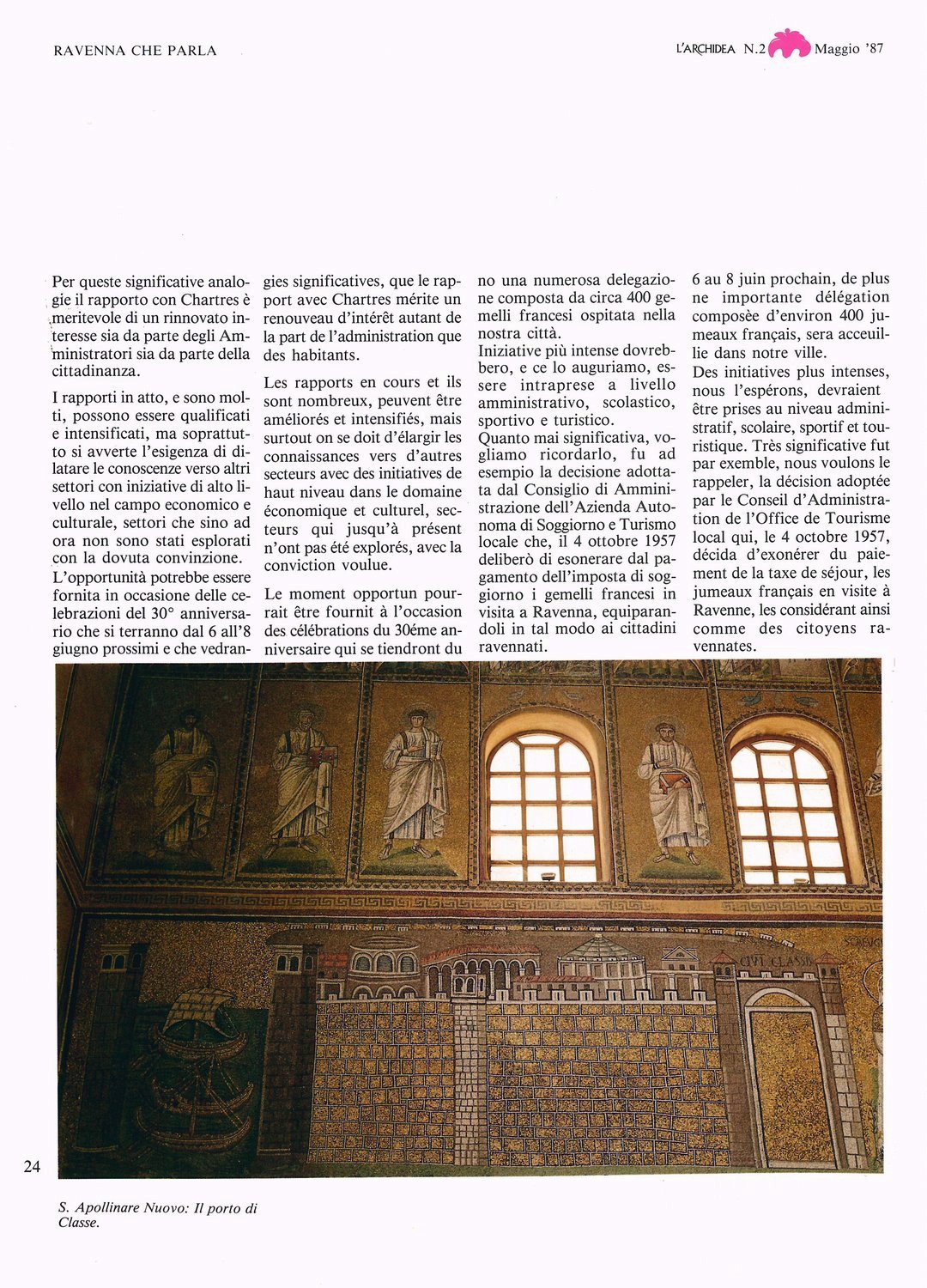 RAVENNA CHE PARLA

L'ARCHIDEA N.2 Maggio '87

Per queste significative analogie il rapporto con Chartres è meritevole di un rinnovato interesse sia da parte degli Amministratori sia da parte della cittadinanza.

I rapporti in atto, e sono molti, possono essere qualificati e intensificati, ma soprattutto si avverte l'esigenza di dilatare le conoscenze verso altri settori con iniziative di alto livello nel campo economico e culturale, settori che sino ad ora non sono stati esplorati con la dovuta convinzione.
L'opportunità potrebbe essere fornita in occasione delle celebrazioni del 30° anniversario che si terranno dal 6 all'8 giugno prossimi e che vedranno una numerosa delegazione composta da circa 400 gemelli francesi ospitata nella nostra città.
Iniziative più intense dovrebbero, e ce lo auguriamo, essere intraprese a livello amministrativo, scolastico, sportivo e turistico.
Quanto mai significativa, vogliamo ricordarlo, fu ad esempio la decisione adottata dal Consiglio di Amministrazione dell'Azienda Autonoma di Soggiorno e Turismo locale che, il 4 ottobre 1957 deliberò di esonerare dal pagamento dell'imposta di soggiorno i gemelli francesi in visita a Ravenna, equiparandoli in tal modo ai cittadini ravennati.

gies significatives, que le rapport avec Chartres mérite un renouveau d'intérêt autant de la part de l'administration que des habitants.

Les rapports en cours et ils sont nombreux, peuvent être améliorés et intensifiés, mais surtout on se doit d'élargir les connaissances vers d'autres secteurs avec des initiatives de haut niveau dans le domaine économique et culturel, secteurs qui jusqu'à présent n'ont pas été explorés, avec la conviction voulue.

Le moment opportun pourrait être fournit à l'occasion des célébrations du 30éme anniversaire qui se tiendront du 6 au 8 juin prochain, de plus ne importante délégation composèe d'environ 400 jumeaux français, sera acceuillie dans notre ville.
Des initiatives plus intenses, nous l'espérons, devraient être prises au niveau administratif, scolaire, sportif et touristique. Très significative fut par exemble, nous voulons le rappeler, la décision adoptée par le Conseil d'Administration de l'Office de Tourisme local qui, le 4 octobre 1957, décida d'exonérer du paiement de la taxe de séjour, les jumeaux français en visite à Ravenne, les considérant ainsi comme des citoyens ravennates.

CIVI CLASSIS

24

S. Apollinare Nuovo: Il porto di Classe.